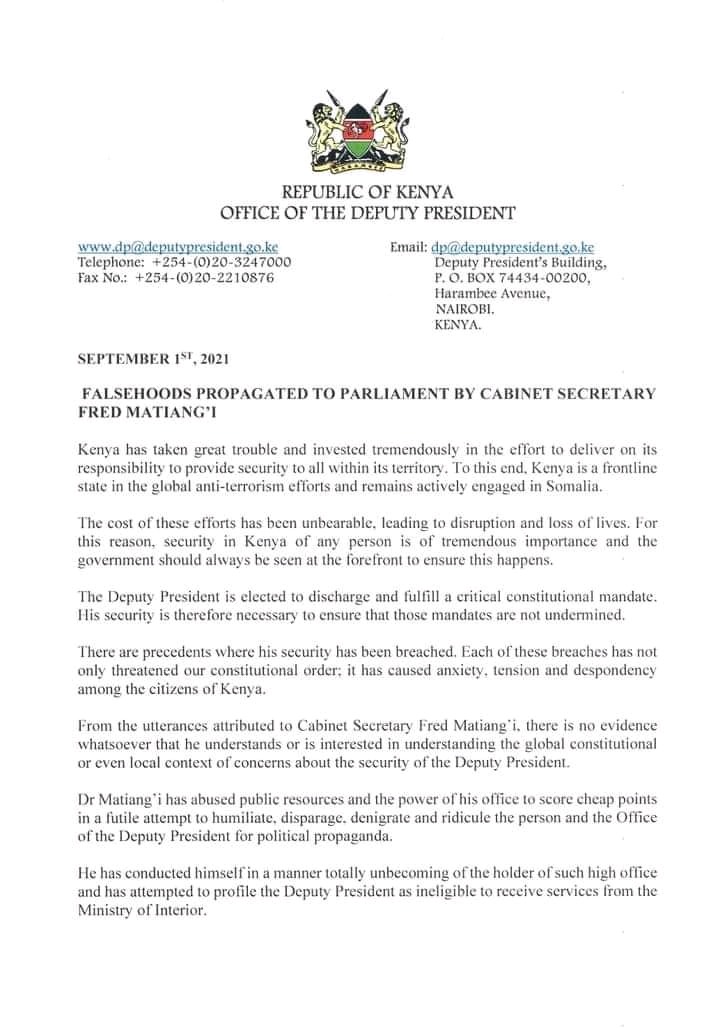 REPUBLIC OF KENYA
OFFICE OF THE DEPUTY PRESIDENT

www.dp@deputypresident.go.ke
Telephone: +254-(0)20-3247000
Fax No.: +254-(0)20-2210876

Email: dp@deputypresident.go.ke
Deputy President's Building,
P. O. BOX 74434-00200,
Harambee Avenue,
NAIROBI.
KENYA.

SEPTEMBER 1$^{ST}$, 2021

FALSEHOODS PROPAGATED TO PARLIAMENT BY CABINET SECRETARY FRED MATIANG'I

Kenya has taken great trouble and invested tremendously in the effort to deliver on its responsibility to provide security to all within its territory. To this end, Kenya is a frontline state in the global anti-terrorism efforts and remains actively engaged in Somalia.

The cost of these efforts has been unbearable, leading to disruption and loss of lives. For this reason, security in Kenya of any person is of tremendous importance and the government should always be seen at the forefront to ensure this happens.

The Deputy President is elected to discharge and fulfill a critical constitutional mandate. His security is therefore necessary to ensure that those mandates are not undermined.

There are precedents where his security has been breached. Each of these breaches has not only threatened our constitutional order; it has caused anxiety, tension and despondency among the citizens of Kenya.

From the utterances attributed to Cabinet Secretary Fred Matiang'i, there is no evidence whatsoever that he understands or is interested in understanding the global constitutional or even local context of concerns about the security of the Deputy President.

Dr Matiang'i has abused public resources and the power of his office to score cheap points in a futile attempt to humiliate, disparage, denigrate and ridicule the person and the Office of the Deputy President for political propaganda.

He has conducted himself in a manner totally unbecoming of the holder of such high office and has attempted to profile the Deputy President as ineligible to receive services from the Ministry of Interior.